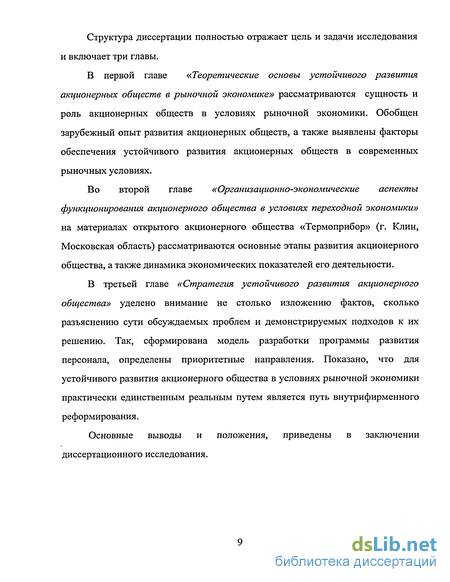 Структура диссертации полностью отражает цель и задачи исследования и включает три главы.

В первой главе «Теоретические основы устойчивого развития акционерных обществ в рыночной экономике» рассматриваются сущность и роль акционерных обществ в условиях рыночной экономики. Обобщен зарубежный опыт развития акционерных обществ, а также выявлены факторы обеспечения устойчивого развития акционерных обществ в современных рыночных условиях.

Во второй главе «Организационно-экономические аспекты функционирования акционерного общества в условиях переходной экономики» на материалах открытого акционерного общества «Термоприбор» (г. Клин, Московская область) рассматриваются основные этапы развития акционерного общества, а также динамика экономических показателей его деятельности.

В третьей главе «Стратегия устойчивого развития акционерного общества» уделено внимание не столько изложению фактов, сколько разъяснению сути обсуждаемых проблем и демонстрируемых подходов к их решению. Так, сформирована модель разработки программы развития персонала, определены приоритетные направления. Показано, что для устойчивого развития акционерного общества в условиях рыночной экономики практически единственным реальным путем является путь внутрифирменного реформирования.

Основные выводы и положения, приведены в заключении диссертационного исследования.

9

dsLib.net
библиотека диссертаций